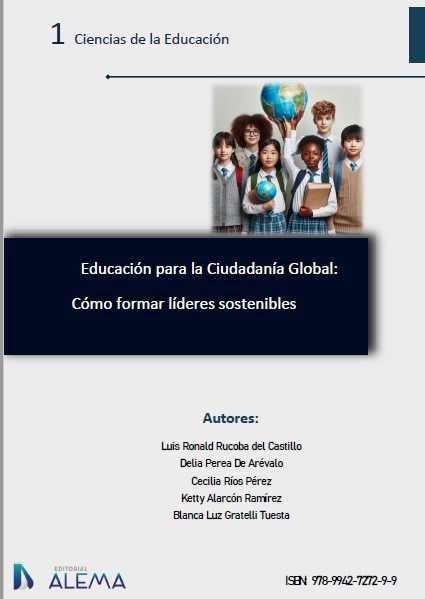 1 Ciencias de la Educación

Educación para la Ciudadanía Global:

Cómo formar líderes sostenibles

Autores:

Luis Ronald Rucoba del Castillo
Delia Perea De Arévalo
Cecilia Ríos Pérez
Ketty Alarcón Ramírez
Blanca Luz Gratelli Tuesta

EDITORIAL
ALEMA

ISBN 978-9942-7272-9-9